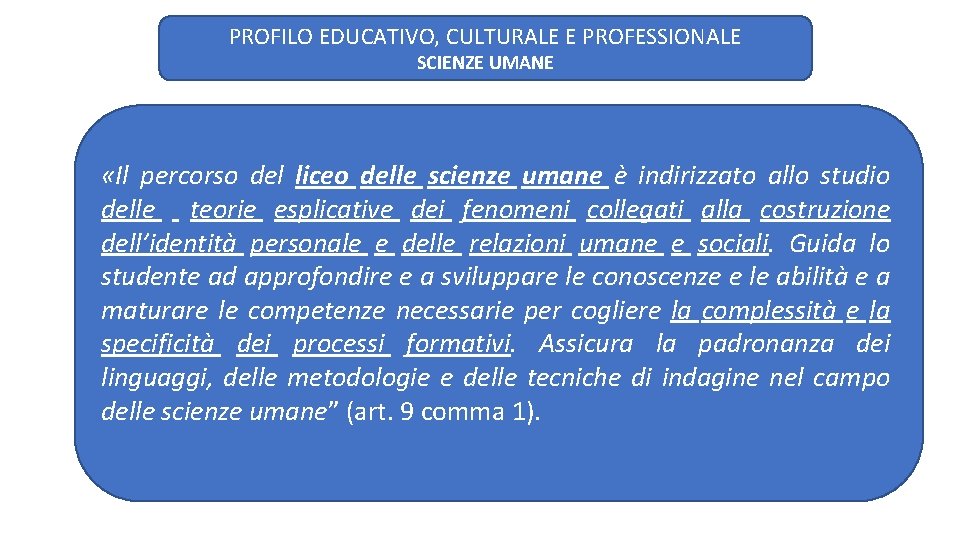 PROFILO EDUCATIVO, CULTURALE E PROFESSIONALE
SCIENZE UMANE

«Il percorso del liceo delle scienze umane è indirizzato allo studio delle teorie esplicative dei fenomeni collegati alla costruzione dell'identità personale e delle relazioni umane e sociali. Guida lo studente ad approfondire e a sviluppare le conoscenze e le abilità e a maturare le competenze necessarie per cogliere la complessità e la specificità dei processi formativi. Assicura la padronanza dei linguaggi, delle metodologie e delle tecniche di indagine nel campo delle scienze umane" (art. 9 comma 1).